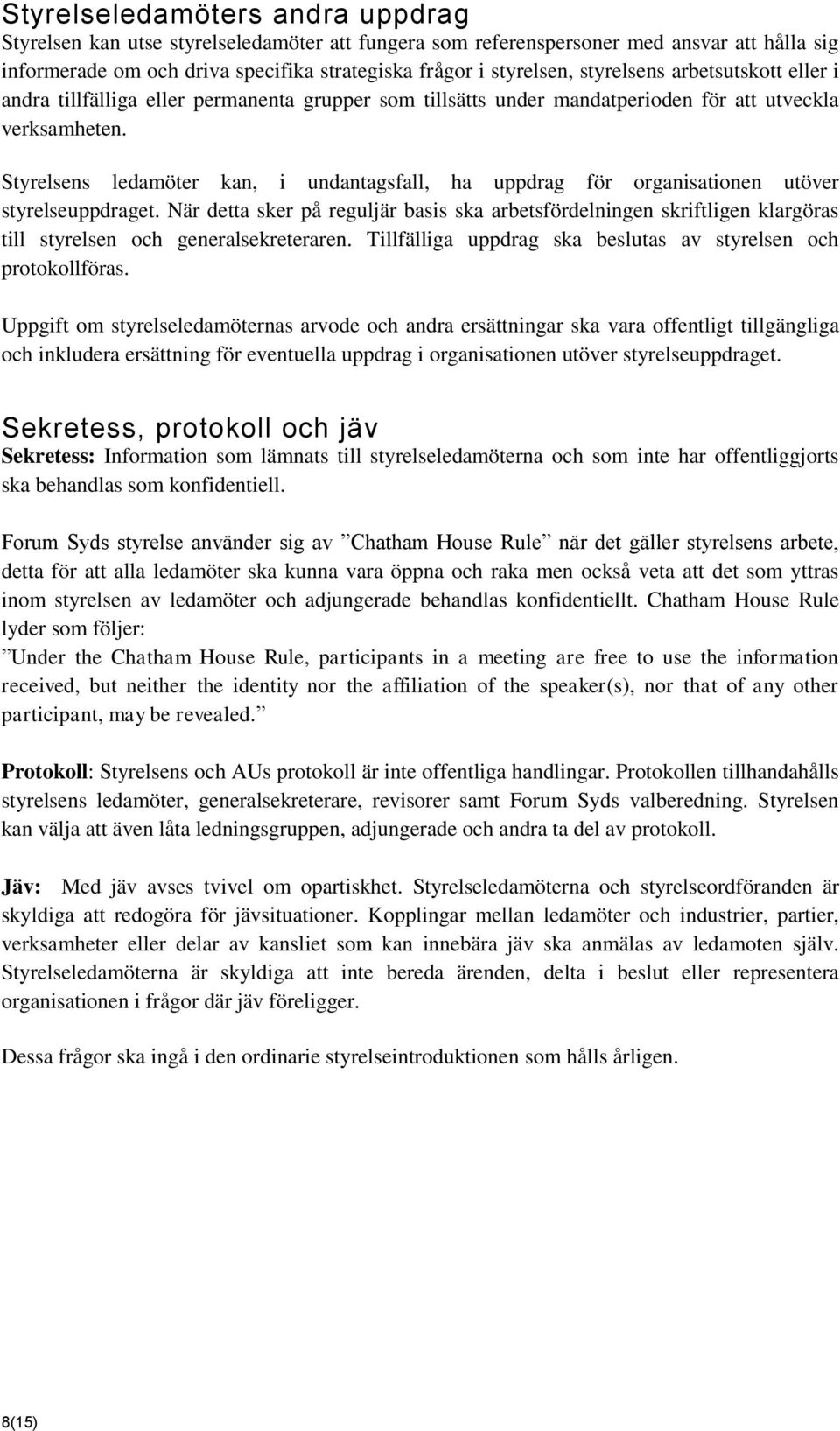 Styrelseledamöters andra uppdrag
Styrelsen kan utse styrelseledamöter att fungera som referenspersoner med ansvar att hålla sig informerade om och driva specifika strategiska frågor i styrelsen, styrelsens arbetsutskott eller i andra tillfälliga eller permanenta grupper som tillsätts under mandatperioden för att utveckla verksamheten.

Styrelsens ledamöter kan, i undantagsfall, ha uppdrag för organisationen utöver styrelseuppdraget. När detta sker på reguljär basis ska arbetsfördelningen skriftligen klargöras till styrelsen och generalsekreteraren. Tillfälliga uppdrag ska beslutas av styrelsen och protokollföras.

Uppgift om styrelseledamöternas arvode och andra ersättningar ska vara offentligt tillgängliga och inkludera ersättning för eventuella uppdrag i organisationen utöver styrelseuppdraget.

Sekretess, protokoll och jäv
Sekretess: Information som lämnats till styrelseledamöterna och som inte har offentliggjorts ska behandlas som konfidentiell.

Forum Syds styrelse använder sig av ”Chatham House Rule” när det gäller styrelsens arbete, detta för att alla ledamöter ska kunna vara öppna och raka men också veta att det som yttras inom styrelsen av ledamöter och adjungerade behandlas konfidentiellt. Chatham House Rule lyder som följer:
”Under the Chatham House Rule, participants in a meeting are free to use the information received, but neither the identity nor the affiliation of the speaker(s), nor that of any other participant, may be revealed.”

Protokoll: Styrelsens och AUs protokoll är inte offentliga handlingar. Protokollen tillhandahålls styrelsens ledamöter, generalsekreterare, revisorer samt Forum Syds valberedning. Styrelsen kan välja att även låta ledningsgruppen, adjungerade och andra ta del av protokoll.

Jäv: Med jäv avses tvivel om opartiskhet. Styrelseledamöterna och styrelseordföranden är skyldiga att redogöra för jävsituationer. Kopplingar mellan ledamöter och industrier, partier, verksamheter eller delar av kansliet som kan innebära jäv ska anmälas av ledamoten själv. Styrelseledamöterna är skyldiga att inte bereda ärenden, delta i beslut eller representera organisationen i frågor där jäv föreligger.

Dessa frågor ska ingå i den ordinarie styrelseintroduktionen som hålls årligen.

8(15)